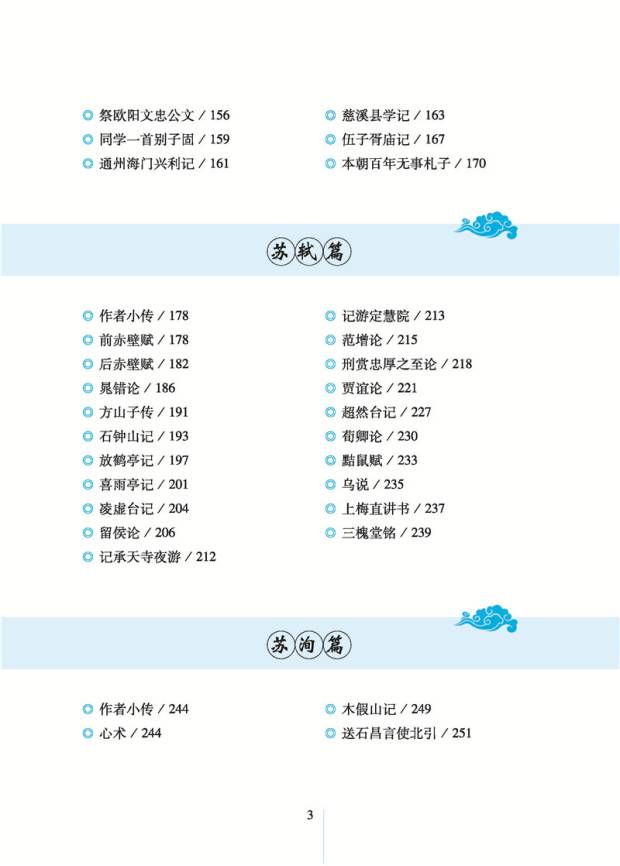 祭欧阳文忠公文 / 156
同学一首别子固 / 159
通州海门兴利记 / 161

慈溪县学记 / 163
伍子胥庙记 / 167
本朝百年无事札子 / 170

苏轼篇

作者小传 / 178
前赤壁赋 / 178
后赤壁赋 / 182
晁错论 / 186
方山子传 / 191
石钟山记 / 193
放鹤亭记 / 197
喜雨亭记 / 201
凌虚台记 / 204
留侯论 / 206
记承天寺夜游 / 212

记游定慧院 / 213
范增论 / 215
刑赏忠厚之至论 / 218
贾谊论 / 221
超然台记 / 227
荀卿论 / 230
黠鼠赋 / 233
乌说 / 235
上梅直讲书 / 237
三槐堂铭 / 239

苏洵篇

作者小传 / 244
心术 / 244

木假山记 / 249
送石昌言使北引 / 251

3